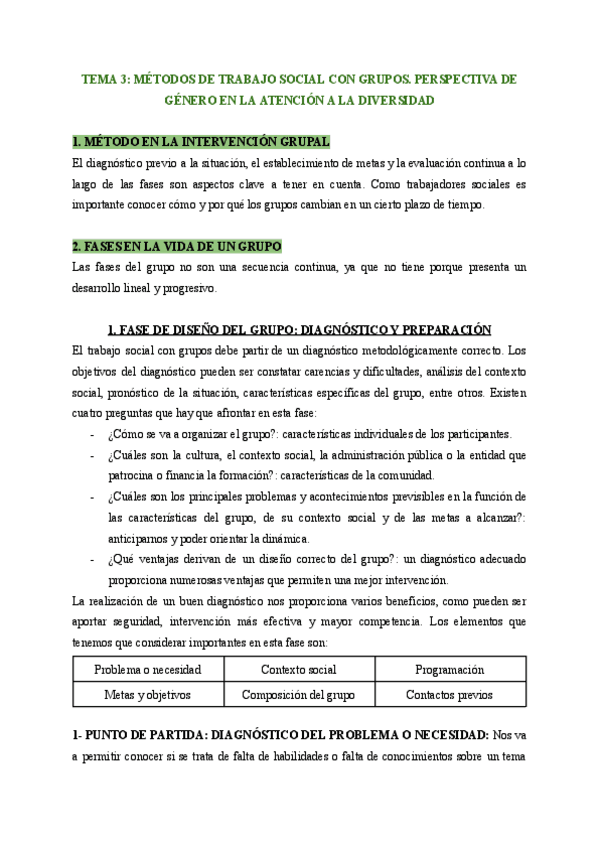 TEMA 3: MÉTODOS DE TRABAJO SOCIAL CON GRUPOS. PERSPECTIVA DE GÉNERO EN LA ATENCIÓN A LA DIVERSIDAD

1. MÉTODO EN LA INTERVENCIÓN GRUPAL

El diagnóstico previo a la situación, el establecimiento de metas y la evaluación continua a lo largo de las fases son aspectos clave a tener en cuenta. Como trabajadores sociales es importante conocer cómo y por qué los grupos cambian en un cierto plazo de tiempo.

2. FASES EN LA VIDA DE UN GRUPO

Las fases del grupo no son una secuencia continua, ya que no tiene porque presenta un desarrollo lineal y progresivo.

1. FASE DE DISEÑO DEL GRUPO: DIAGNÓSTICO Y PREPARACIÓN

El trabajo social con grupos debe partir de un diagnóstico metodológicamente correcto. Los objetivos del diagnóstico pueden ser constatar carencias y dificultades, análisis del contexto social, pronóstico de la situación, características específicas del grupo, entre otros. Existen cuatro preguntas que hay que afrontar en esta fase:

- ¿Cómo se va a organizar el grupo?: características individuales de los participantes.
- ¿Cuáles son la cultura, el contexto social, la administración pública o la entidad que patrocina o financia la formación?: características de la comunidad.
- ¿Cuáles son los principales problemas y acontecimientos previsibles en la función de las características del grupo, de su contexto social y de las metas a alcanzar?: anticiparnos y poder orientar la dinámica.
- ¿Qué ventajas derivan de un diseño correcto del grupo?: un diagnóstico adecuado proporciona numerosas ventajas que permiten una mejor intervención.

La realización de un buen diagnóstico nos proporciona varios beneficios, como pueden ser aportar seguridad, intervención más efectiva y mayor competencia. Los elementos que tenemos que considerar importantes en esta fase son:

| Problema o necesidad | Contexto social | Programación |
|---|---|---|
| Metas y objetivos | Composición del grupo | Contactos previos |

1- PUNTO DE PARTIDA: DIAGNÓSTICO DEL PROBLEMA O NECESIDAD: Nos va a permitir conocer si se trata de falta de habilidades o falta de conocimientos sobre un tema